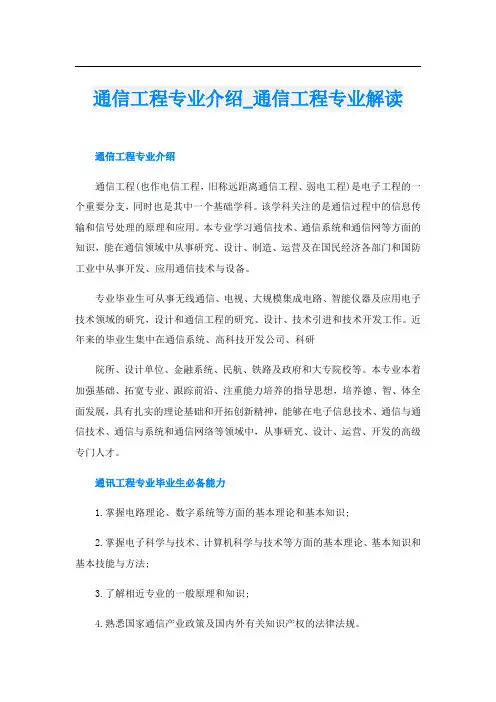 通信工程专业介绍_通信工程专业解读

通信工程专业介绍

通信工程(也作电信工程，旧称远距离通信工程、弱电工程)是电子工程的一个重要分支，同时也是其中一个基础学科。该学科关注的是通信过程中的信息传输和信号处理的原理和应用。本专业学习通信技术、通信系统和通信网等方面的知识，能在通信领域中从事研究、设计、制造、运营及在国民经济各部门和国防工业中从事开发、应用通信技术与设备。

专业毕业生可从事无线通信、电视、大规模集成电路、智能仪器及应用电子技术领域的研究，设计和通信工程的研究、设计、技术引进和技术开发工作。近年来的毕业生集中在通信系统、高科技开发公司、科研

院所、设计单位、金融系统、民航、铁路及政府和大专院校等。本专业本着加强基础、拓宽专业、跟踪前沿、注重能力培养的指导思想，培养德、智、体全面发展，具有扎实的理论基础和开拓创新精神，能够在电子信息技术、通信与通信技术、通信与系统和通信网络等领域中，从事研究、设计、运营、开发的高级专门人才。

通讯工程专业毕业生必备能力

1.掌握电路理论、数字系统等方面的基本理论和基本知识；

2.掌握电子科学与技术、计算机科学与技术等方面的基本理论、基本知识和基本技能与方法；

3.了解相近专业的一般原理和知识；

4.熟悉国家通信产业政策及国内外有关知识产权的法律法规。